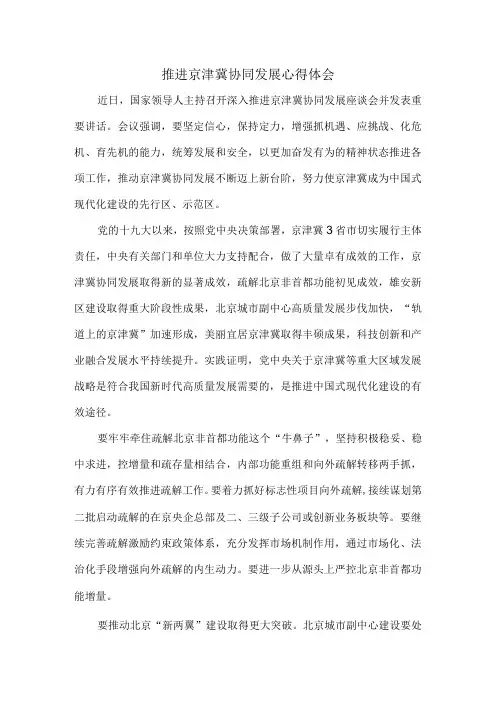 推进京津冀协同发展心得体会

近日，国家领导人主持召开深入推进京津冀协同发展座谈会并发表重要讲话。会议强调，要坚定信心，保持定力，增强抓机遇、应挑战、化危机、育先机的能力，统筹发展和安全，以更加奋发有为的精神状态推进各项工作，推动京津冀协同发展不断迈上新台阶，努力使京津冀成为中国式现代化建设的先行区、示范区。

党的十九大以来，按照党中央决策部署，京津冀3省市切实履行主体责任，中央有关部门和单位大力支持配合，做了大量卓有成效的工作，京津冀协同发展取得新的显著成效，疏解北京非首都功能初见成效，雄安新区建设取得重大阶段性成果，北京城市副中心高质量发展步伐加快，“轨道上的京津冀”加速形成，美丽宜居京津冀取得丰硕成果，科技创新和产业融合发展水平持续提升。实践证明，党中央关于京津冀等重大区域发展战略是符合我国新时代高质量发展需要的，是推进中国式现代化建设的有效途径。

要牢牢牵住疏解北京非首都功能这个“牛鼻子”，坚持积极稳妥、稳中求进，控增量和疏存量相结合，内部功能重组和向外疏解转移两手抓，有力有序有效推进疏解工作。要着力抓好标志性项目向外疏解，接续谋划第二批启动疏解的在京央企总部及二、三级子公司或创新业务板块等。要继续完善疏解激励约束政策体系，充分发挥市场机制作用，通过市场化、法治化手段增强向外疏解的内生动力。要进一步从源头上严控北京非首都功能增量。

要推动北京“新两翼”建设取得更大突破。北京城市副中心建设要处